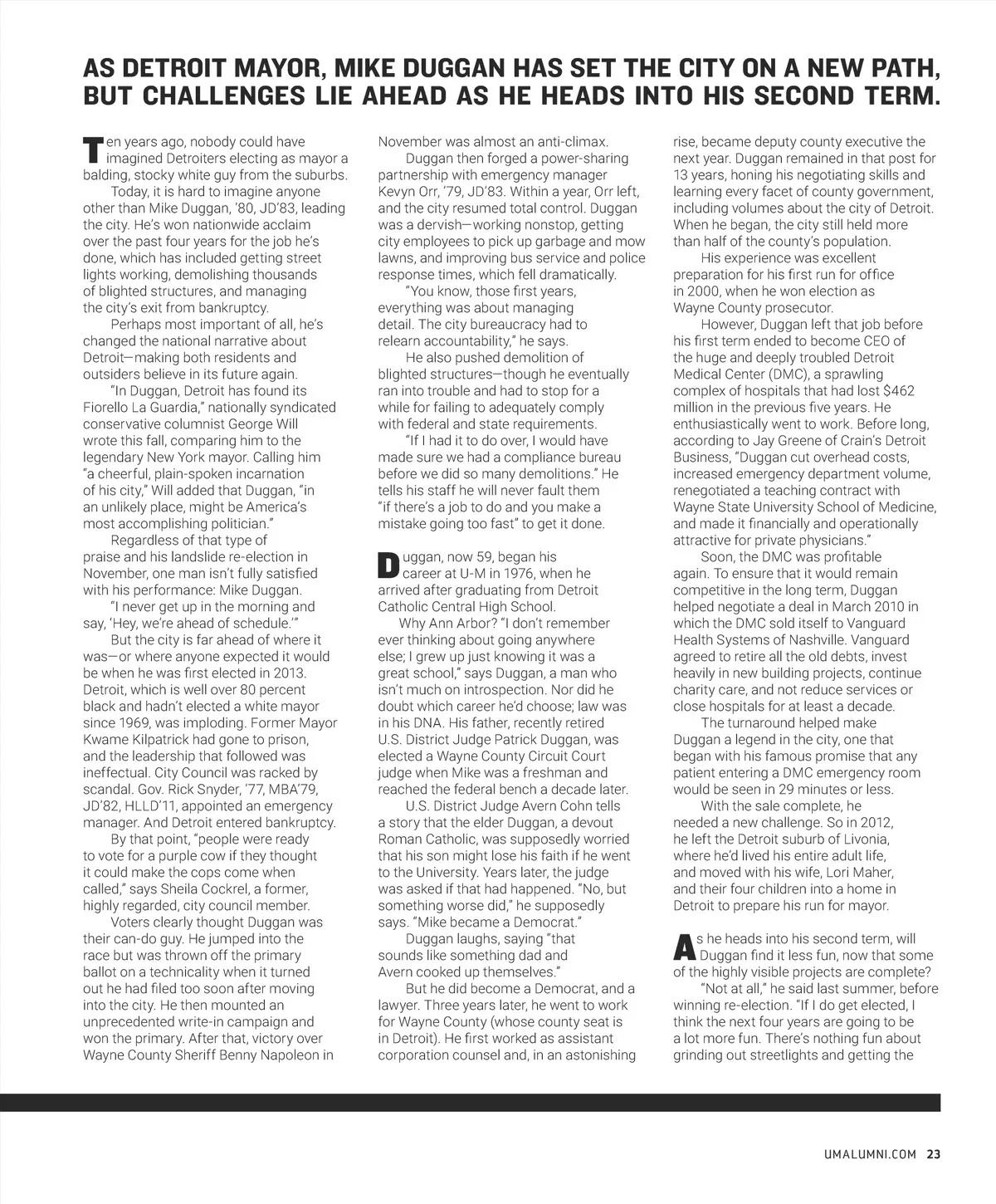 AS DETROIT MAYOR, MIKE DUGGAN HAS SET THE CITY ON A NEW PATH, BUT CHALLENGES LIE AHEAD AS HE HEADS INTO HIS SECOND TERM.

Ten years ago, nobody could have imagined Detroiters electing as mayor a balding, stocky white guy from the suburbs.

Today, it is hard to imagine anyone other than Mike Duggan, '80, JD'83, leading the city. He's won nationwide acclaim over the past four years for the job he's done, which has included getting street lights working, demolishing thousands of blighted structures, and managing the city's exit from bankruptcy.

Perhaps most important of all, he's changed the national narrative about Detroit—making both residents and outsiders believe in its future again.

"In Duggan, Detroit has found its Fiorello La Guardia," nationally syndicated conservative columnist George Will wrote this fall, comparing him to the legendary New York mayor. Calling him "a cheerful, plain-spoken incarnation of his city," Will added that Duggan, "in an unlikely place, might be America's most accomplishing politician."

Regardless of that type of praise and his landslide re-election in November, one man isn't fully satisfied with his performance: Mike Duggan.

"I never get up in the morning and say, 'Hey, we're ahead of schedule.'"

But the city is far ahead of where it was—or where anyone expected it would be when he was first elected in 2013. Detroit, which is well over 80 percent black and hadn't elected a white mayor since 1969, was imploding. Former Mayor Kwame Kilpatrick had gone to prison, and the leadership that followed was ineffectual. City Council was racked by scandal. Gov. Rick Snyder, '77, MBA'79, JD'82, HLLD'11, appointed an emergency manager. And Detroit entered bankruptcy.

By that point, "people were ready to vote for a purple cow if they thought it could make the cops come when called," says Sheila Cockrel, a former, highly regarded, city council member.

Voters clearly thought Duggan was their can-do guy. He jumped into the race but was thrown off the primary ballot on a technicality when it turned out he had filed too soon after moving into the city. He then mounted an unprecedented write-in campaign and won the primary. After that, victory over Wayne County Sheriff Benny Napoleon in November was almost an anti-climax.

Duggan then forged a power-sharing partnership with emergency manager Kevyn Orr, '79, JD'83. Within a year, Orr left, and the city resumed total control. Duggan was a dervish—working nonstop, getting city employees to pick up garbage and mow lawns, and improving bus service and police response times, which fell dramatically.

"You know, those first years, everything was about managing detail. The city bureaucracy had to relearn accountability," he says.

He also pushed demolition of blighted structures—though he eventually ran into trouble and had to stop for a while for failing to adequately comply with federal and state requirements.

"If I had it to do over, I would have made sure we had a compliance bureau before we did so many demolitions." He tells his staff he will never fault them "if there's a job to do and you make a mistake going too fast" to get it done.

Duggan, now 59, began his career at U-M in 1976, when he arrived after graduating from Detroit Catholic Central High School.

Why Ann Arbor? "I don't remember ever thinking about going anywhere else; I grew up just knowing it was a great school," says Duggan, a man who isn't much on introspection. Nor did he doubt which career he'd choose; law was in his DNA. His father, recently retired U.S. District Judge Patrick Duggan, was elected a Wayne County Circuit Court judge when Mike was a freshman and reached the federal bench a decade later.

U.S. District Judge Avern Cohn tells a story that the elder Duggan, a devout Roman Catholic, was supposedly worried that his son might lose his faith if he went to the University. Years later, the judge was asked if that had happened. "No, but something worse did," he supposedly says. "Mike became a Democrat."

Duggan laughs, saying "that sounds like something dad and Avern cooked up themselves."

But he did become a Democrat, and a lawyer. Three years later, he went to work for Wayne County (whose county seat is in Detroit). He first worked as assistant corporation counsel and, in an astonishing rise, became deputy county executive the next year. Duggan remained in that post for 13 years, honing his negotiating skills and learning every facet of county government, including volumes about the city of Detroit. When he began, the city still held more than half of the county's population.

His experience was excellent preparation for his first run for office in 2000, when he won election as Wayne County prosecutor.

However, Duggan left that job before his first term ended to become CEO of the huge and deeply troubled Detroit Medical Center (DMC), a sprawling complex of hospitals that had lost $462 million in the previous five years. He enthusiastically went to work. Before long, according to Jay Greene of Crain's Detroit Business, "Duggan cut overhead costs, increased emergency department volume, renegotiated a teaching contract with Wayne State University School of Medicine, and made it financially and operationally attractive for private physicians."

Soon, the DMC was profitable again. To ensure that it would remain competitive in the long term, Duggan helped negotiate a deal in March 2010 in which the DMC sold itself to Vanguard Health Systems of Nashville. Vanguard agreed to retire all the old debts, invest heavily in new building projects, continue charity care, and not reduce services or close hospitals for at least a decade.

The turnaround helped make Duggan a legend in the city, one that began with his famous promise that any patient entering a DMC emergency room would be seen in 29 minutes or less.

With the sale complete, he needed a new challenge. So in 2012, he left the Detroit suburb of Livonia, where he'd lived his entire adult life, and moved with his wife, Lori Maher, and their four children into a home in Detroit to prepare his run for mayor.

As he heads into his second term, will Duggan find it less fun, now that some of the highly visible projects are complete?

"Not at all," he said last summer, before winning re-election. "If I do get elected, I think the next four years are going to be a lot more fun. There's nothing fun about grinding out streetlights and getting the

UMALUMNI.COM 23